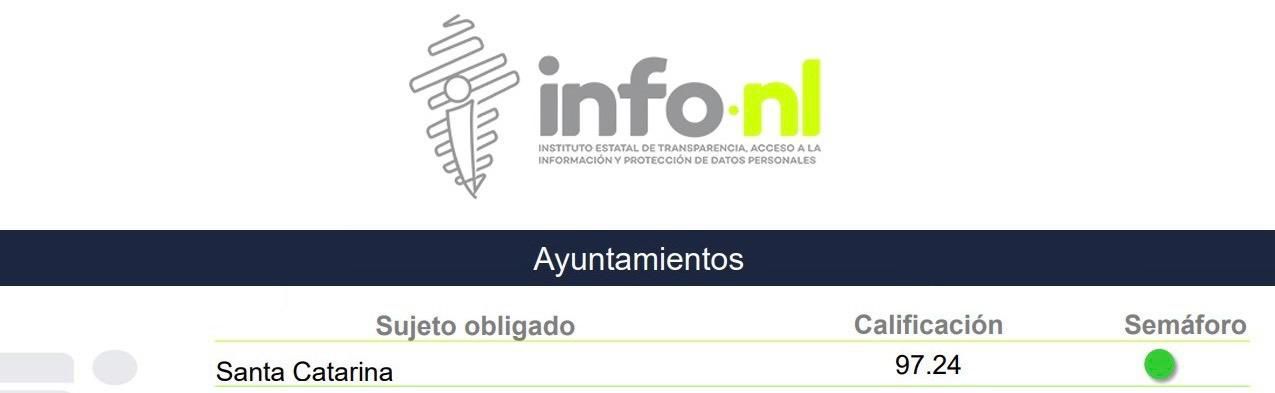 info·nl
INSTITUTO ESTATAL DE TRANSPARENCIA, ACCESO A LA INFORMACIÓN Y PROTECCIÓN DE DATOS PERSONALES

Ayuntamientos

| Sujeto obligado | Calificación | Semáforo |
|---|---|---|
| Santa Catarina | 97.24 | |